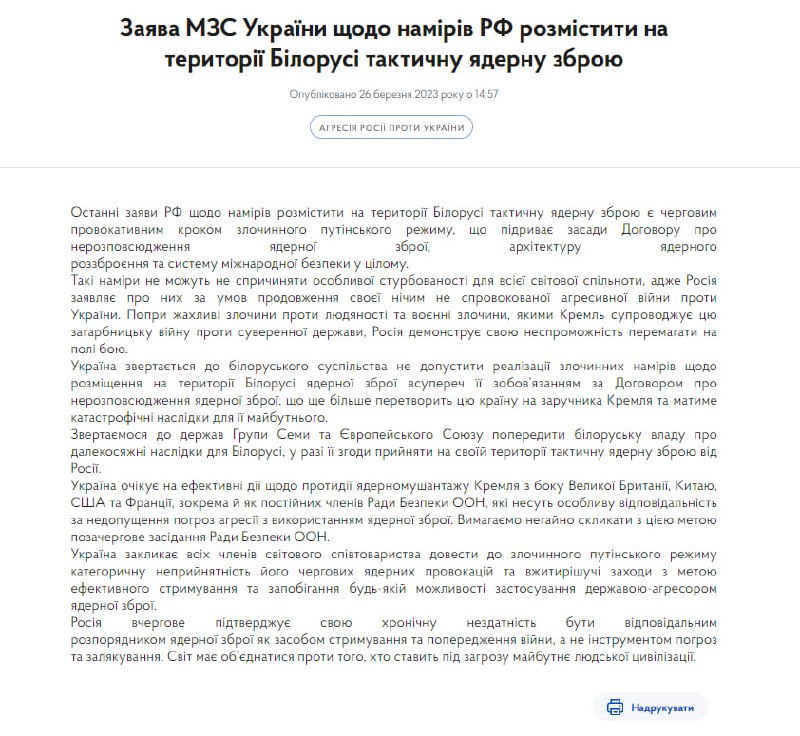 Заява МЗС України щодо намірів РФ розмістити на території Білорусі тактичну ядерну зброю

Опубліковано 26 березня 2023 року о 14:57

АГРЕСІЯ РОСІЇ ПРОТИ УКРАЇНИ

Останні заяви РФ щодо намірів розмістити на території Білорусі тактичну ядерну зброю є черговим провокативним кроком злочинного путінського режиму, що підриває засади Договору про нерозповсюдження ядерної зброї, архітектуру ядерного роззброєння та систему міжнародної безпеки у цілому.

Такі наміри не можуть не спричиняти особливої стурбованості для всієї світової спільноти, адже Росія заявляє про них за умов продовження своєї нічим не спровокованої агресивної війни проти України. Попри жахливі злочини проти людяності та воєнні злочини, якими Кремль супроводжує цю загарбницьку війну проти суверенної держави, Росія демонструє свою неспроможність перемагати на полі бою.

Україна звертається до білоруського суспільства не допустити реалізації злочинних намірів щодо розміщення на території Білорусі ядерної зброї всупереч її зобов'язанням за Договором про нерозповсюдження ядерної зброї, що ще більше перетворить цю країну на заручника Кремля та матиме катастрофічні наслідки для її майбутнього.

Звертаємося до держав Групи Семи та Європейського Союзу попередити білоруську владу про далекосяжні наслідки для Білорусі, у разі її згоди прийняти на своїй території тактичну ядерну зброю від Росії.

Україна очікує на ефективні дії щодо протидії ядерномушантажу Кремля з боку Великої Британії, Китаю, США та Франції, зокрема й як постійних членів Ради Безпеки ООН, які несуть особливу відповідальність за недопущення погроз агресії з використанням ядерної зброї. Вимагаємо негайно скликати з цією метою позачергове засідання Ради Безпеки ООН.

Україна закликає всіх членів світового співтовариства довести до злочинного путінського режиму категоричну неприйнятність його чергових ядерних провокацій та вжитирішучі заходи з метою ефективного стримування та запобігання будь-якій можливості застосування державою-агресором ядерної зброї.

Росія вчергове підтверджує свою хронічну нездатність бути відповідальним розпорядником ядерної зброї як засобом стримування та попередження війни, а не інструментом погроз та залякування. Світ має об'єднатися проти того, хто ставить під загрозу майбутнє людської цивілізації.

Надрукувати